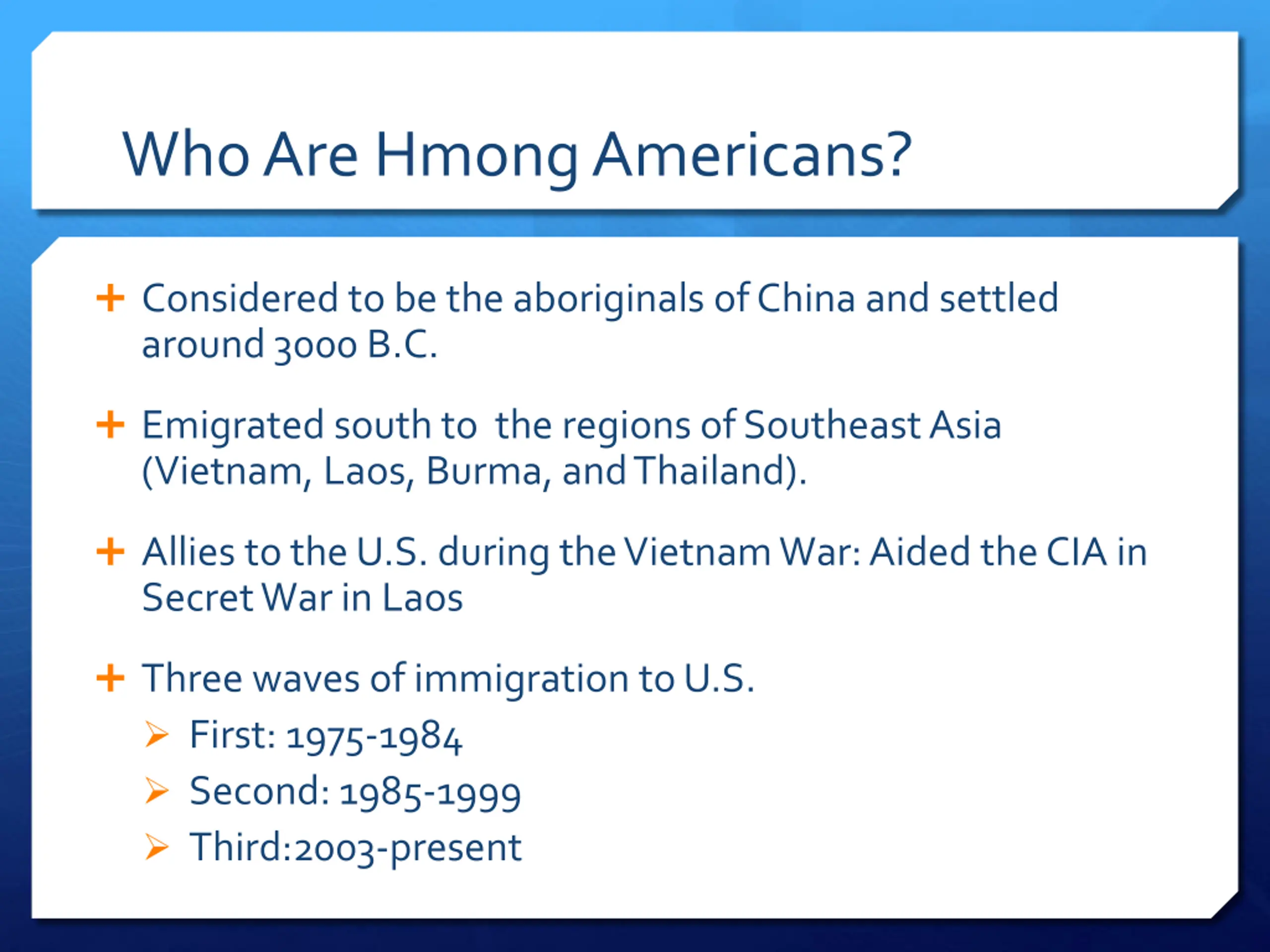 Who Are Hmong Americans?

+ Considered to be the aboriginals of China and settled around 3000 B.C.

+ Emigrated south to the regions of Southeast Asia (Vietnam, Laos, Burma, and Thailand).

+ Allies to the U.S. during the Vietnam War: Aided the CIA in Secret War in Laos

+ Three waves of immigration to U.S.
 ➢ First: 1975-1984
 ➢ Second: 1985-1999
 ➢ Third:2003-present